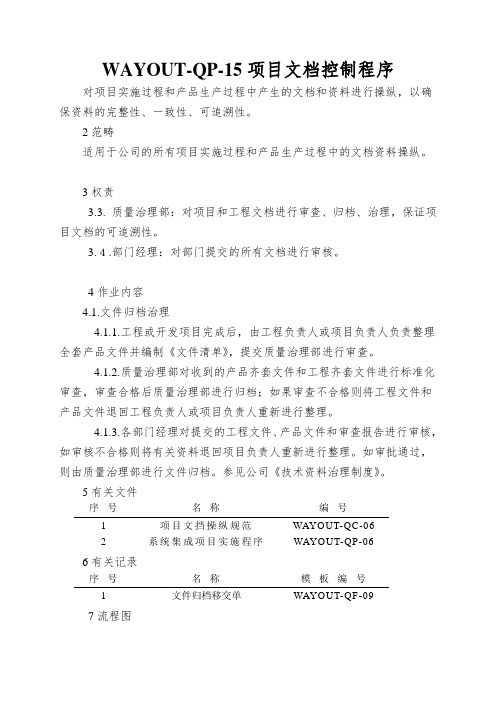 WAYOUT-QP-15 项目文档控制程序

对项目实施过程和产品生产过程中产生的文档和资料进行操纵，以确保资料的完整性、一致性、可追溯性。

2 范畴

适用于公司的所有项目实施过程和产品生产过程中的文档资料操纵。

3 权责

3.3. 质量治理部：对项目和工程文档进行审查、归档、治理，保证项目文档的可追溯性。

3. 4 .部门经理：对部门提交的所有文档进行审核。

4 作业内容

4.1.文件归档治理

4.1.1.工程或开发项目完成后，由工程负责人或项目负责人负责整理全套产品文件并编制《文件清单》，提交质量治理部进行审查。

4.1.2.质量治理部对收到的产品齐套文件和工程齐套文件进行标准化审查，审查合格后质量治理部进行归档；如果审查不合格则将工程文件和产品文件退回工程负责人或项目负责人重新进行整理。

4.1.3.各部门经理对提交的工程文件、产品文件和审查报告进行审核，如审核不合格则将有关资料退回项目负责人重新进行整理。如审批通过，则由质量治理部进行文件归档。参见公司《技术资料治理制度》。

5 有关文件

| 序 号 | 名 称 | 编 号 |
|---|---|---|
| 1 | 项目文挡操纵规范 | WAYOUT-QC-06 |
| 2 | 系统集成项目实施程序 | WAYOUT-QP-06 |

6 有关记录

| 序 号 | 名 称 | 模 板 编 号 |
|---|---|---|
| 1 | 文件归档移交单 | WAYOUT-QF-09 |

7 流程图